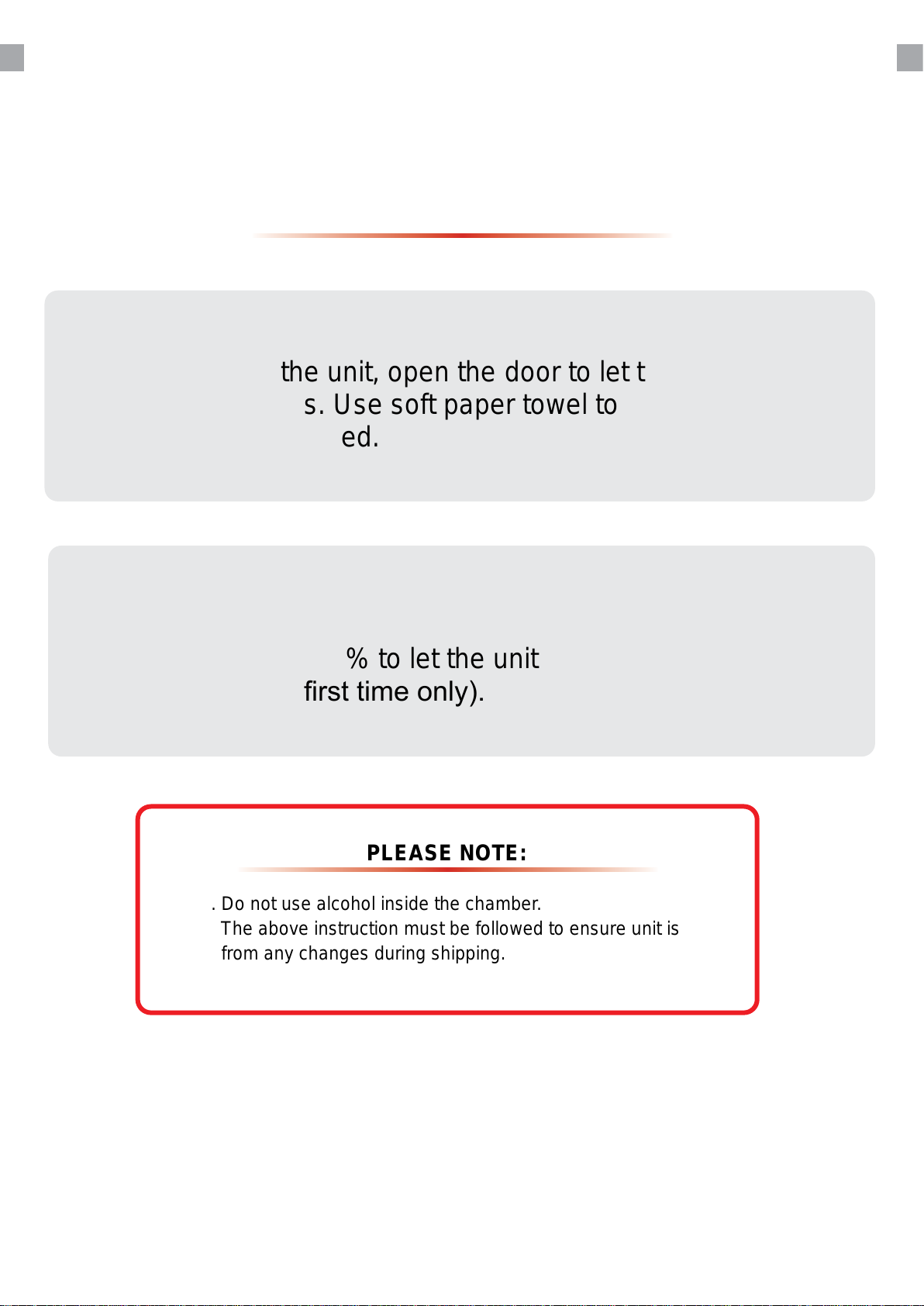 the unit, open the door to let t
s. Use soft paper towel to
ed.

% to let the unit
first time only).

PLEASE NOTE:

. Do not use alcohol inside the chamber.
The above instruction must be followed to ensure unit is from any changes during shipping.